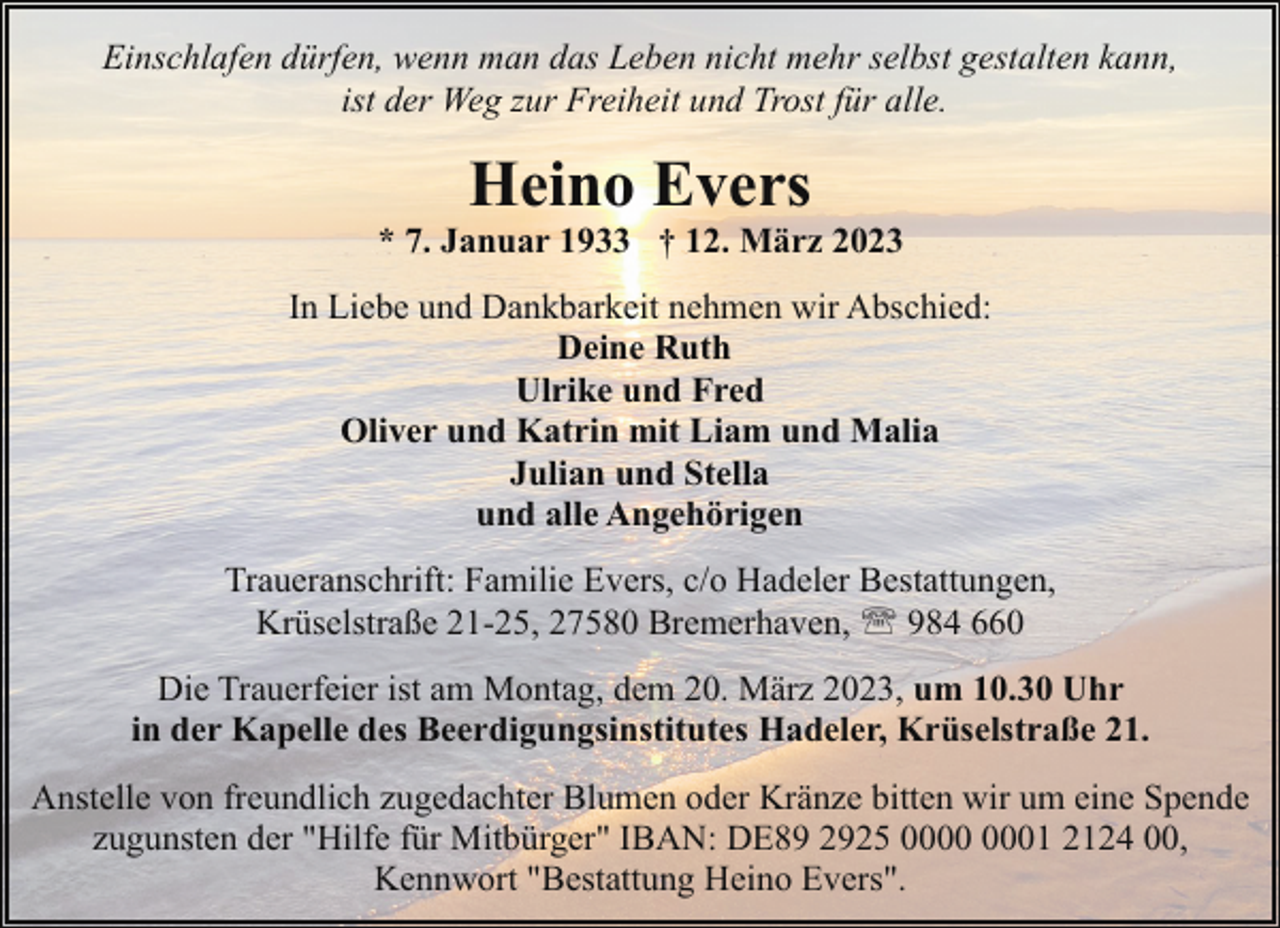 Einschlafen dürfen, wenn man das Leben nicht mehr selbst gestalten kann, ist der Weg zur Freiheit und Trost für alle.

Heino Evers

* 7. Januar 1933 † 12. März 2023

In Liebe und Dankbarkeit nehmen wir Abschied:
Deine Ruth
Ulrike und Fred
Oliver und Katrin mit Liam und Malia
Julian und Stella
und alle Angehörigen

Traueranschrift: Familie Evers, c/o Hadeler Bestattungen, Krüselstraße 21-25, 27580 Bremerhaven, ☏ 984 660

Die Trauerfeier ist am Montag, dem 20. März 2023, um 10.30 Uhr in der Kapelle des Beerdigungsinstitutes Hadeler, Krüselstraße 21.

Anstelle von freundlich zugedachter Blumen oder Kränze bitten wir um eine Spende zugunsten der "Hilfe für Mitbürger" IBAN: DE89 2925 0000 0001 2124 00, Kennwort "Bestattung Heino Evers".